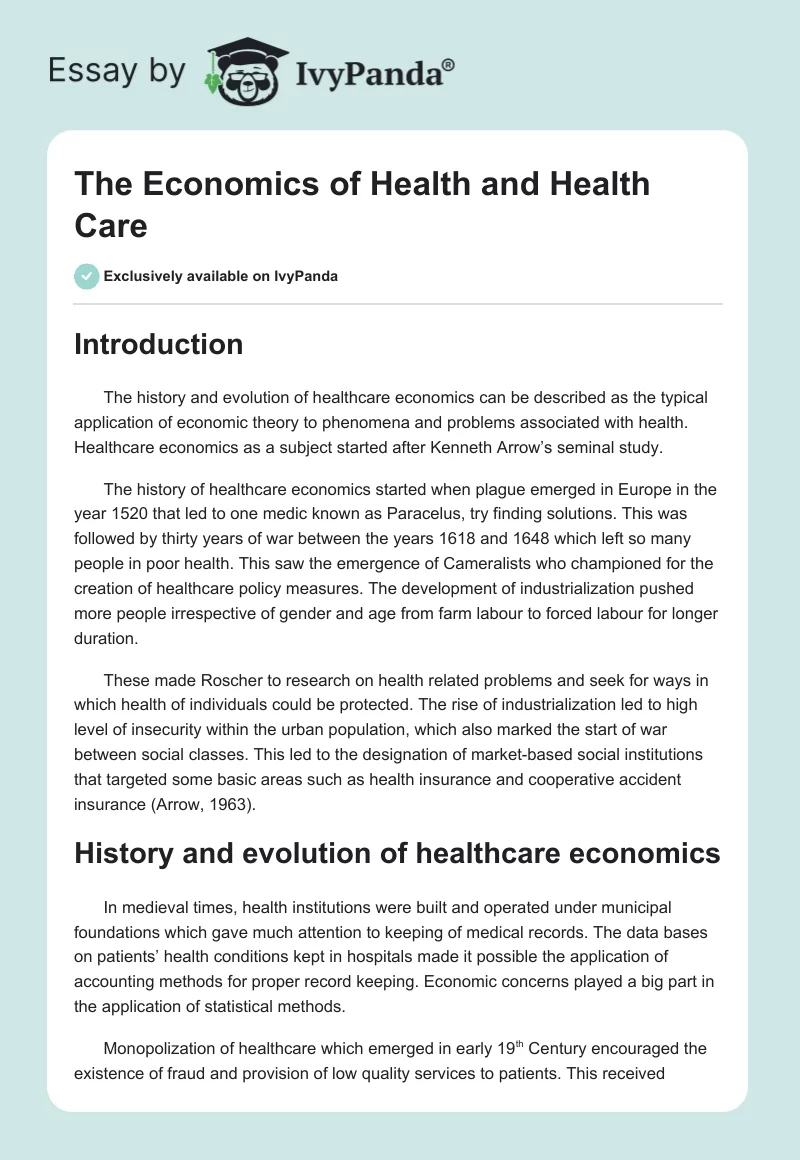 Essay by IvyPanda®

The Economics of Health and Health Care

Exclusively available on IvyPanda

Introduction

The history and evolution of healthcare economics can be described as the typical application of economic theory to phenomena and problems associated with health. Healthcare economics as a subject started after Kenneth Arrow's seminal study.

The history of healthcare economics started when plague emerged in Europe in the year 1520 that led to one medic known as Paracelus, try finding solutions. This was followed by thirty years of war between the years 1618 and 1648 which left so many people in poor health. This saw the emergence of Cameralists who championed for the creation of healthcare policy measures. The development of industrialization pushed more people irrespective of gender and age from farm labour to forced labour for longer duration.

These made Roscher to research on health related problems and seek for ways in which health of individuals could be protected. The rise of industrialization led to high level of insecurity within the urban population, which also marked the start of war between social classes. This led to the designation of market-based social institutions that targeted some basic areas such as health insurance and cooperative accident insurance (Arrow, 1963).

History and evolution of healthcare economics

In medieval times, health institutions were built and operated under municipal foundations which gave much attention to keeping of medical records. The data bases on patients' health conditions kept in hospitals made it possible the application of accounting methods for proper record keeping. Economic concerns played a big part in the application of statistical methods.

Monopolization of healthcare which emerged in early 19$^{th}$ Century encouraged the existence of fraud and provision of low quality services to patients. This received